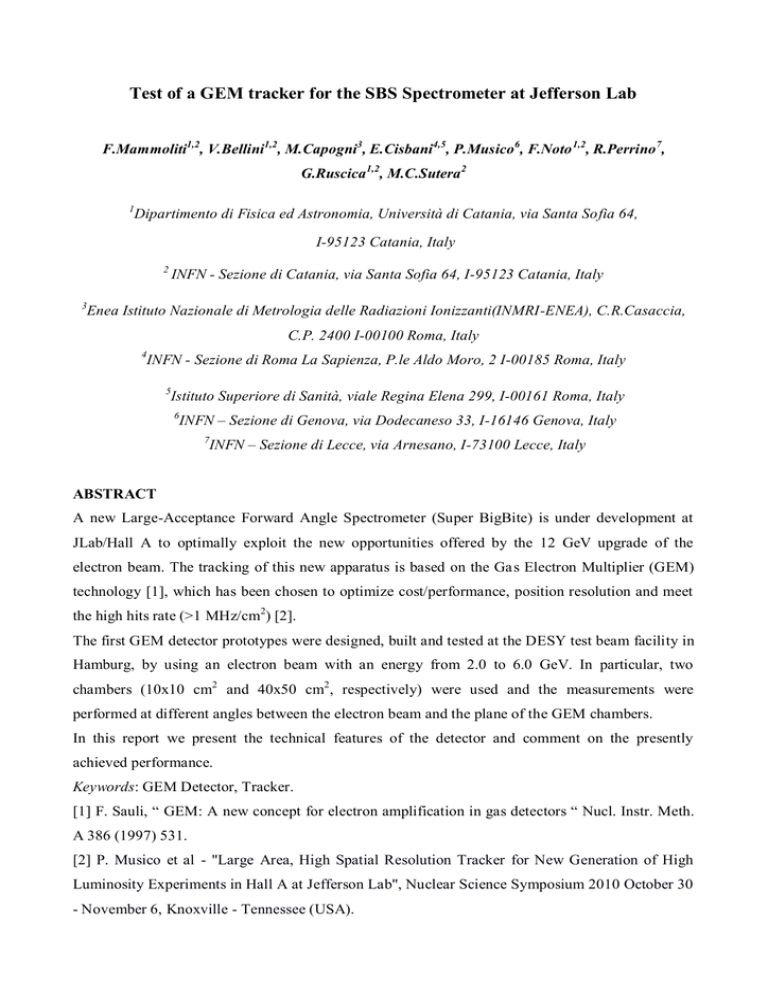 Test of a GEM tracker for the SBS Spectrometer at Jefferson Lab

F.Mammoliti$^{1,2}$, V.Bellini$^{1,2}$, M.Capogni$^{3}$, E.Cisbani$^{4,5}$, P.Musico$^{6}$, F.Noto$^{1,2}$, R.Perrino$^{7}$, G.Ruscica$^{1,2}$, M.C.Sutera$^{2}$

$^{1}$Dipartimento di Fisica ed Astronomia, Università di Catania, via Santa Sofia 64, I-95123 Catania, Italy

$^{2}$ INFN - Sezione di Catania, via Santa Sofia 64, I-95123 Catania, Italy

$^{3}$Enea Istituto Nazionale di Metrologia delle Radiazioni Ionizzanti(INMRI-ENEA), C.R.Casaccia, C.P. 2400 I-00100 Roma, Italy

$^{4}$INFN - Sezione di Roma La Sapienza, P.le Aldo Moro, 2 I-00185 Roma, Italy

$^{5}$Istituto Superiore di Sanità, viale Regina Elena 299, I-00161 Roma, Italy

$^{6}$INFN – Sezione di Genova, via Dodecaneso 33, I-16146 Genova, Italy

$^{7}$INFN – Sezione di Lecce, via Arnesano, I-73100 Lecce, Italy

ABSTRACT

A new Large-Acceptance Forward Angle Spectrometer (Super BigBite) is under development at JLab/Hall A to optimally exploit the new opportunities offered by the 12 GeV upgrade of the electron beam. The tracking of this new apparatus is based on the Gas Electron Multiplier (GEM) technology [1], which has been chosen to optimize cost/performance, position resolution and meet the high hits rate (>1 MHz/cm$^2$) [2].

The first GEM detector prototypes were designed, built and tested at the DESY test beam facility in Hamburg, by using an electron beam with an energy from 2.0 to 6.0 GeV. In particular, two chambers (10x10 cm$^2$ and 40x50 cm$^2$, respectively) were used and the measurements were performed at different angles between the electron beam and the plane of the GEM chambers.

In this report we present the technical features of the detector and comment on the presently achieved performance.

Keywords: GEM Detector, Tracker.

[1] F. Sauli, “ GEM: A new concept for electron amplification in gas detectors “ Nucl. Instr. Meth. A 386 (1997) 531.

[2] P. Musico et al - "Large Area, High Spatial Resolution Tracker for New Generation of High Luminosity Experiments in Hall A at Jefferson Lab", Nuclear Science Symposium 2010 October 30 - November 6, Knoxville - Tennessee (USA).